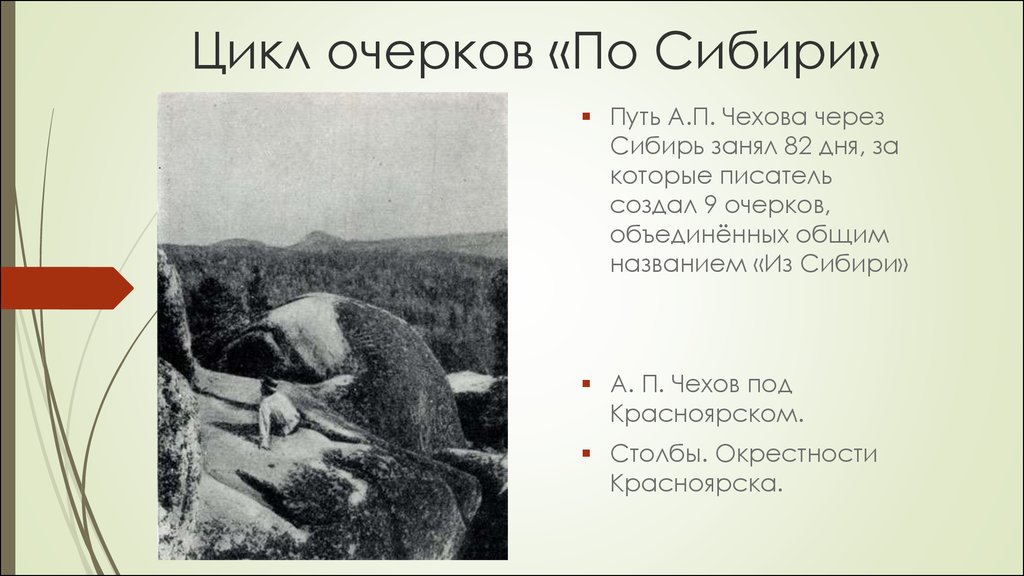 Цикл очерков «По Сибири»

Путь А.П. Чехова через Сибирь занял 82 дня, за которые писатель создал 9 очерков, объединённых общим названием «Из Сибири»

А. П. Чехов под Красноярском.

Столбы. Окрестности Красноярска.